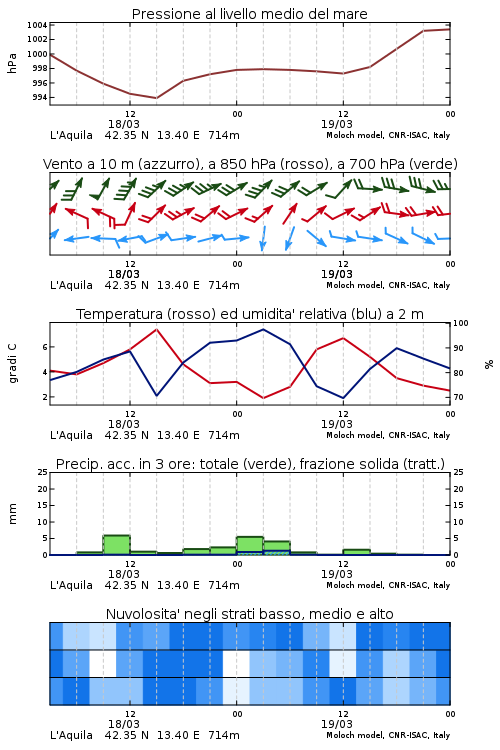 Pressione al livello medio del mare

hPa

1004
1002
1000
998
996
994

12
18/03
00
12
19/03
00

L'Aquila 42.35 N 13.40 E 714m
Moloch model, CNR-ISAC, Italy

Vento a 10 m (azzurro), a 850 hPa (rosso), a 700 hPa (verde)

12
18/03
00
12
19/03
00

L'Aquila 42.35 N 13.40 E 714m
Moloch model, CNR-ISAC, Italy

Temperatura (rosso) ed umidita' relativa (blu) a 2 m

gradi C

6
4
2

100
90
80
70

%

12
18/03
00
12
19/03
00

L'Aquila 42.35 N 13.40 E 714m
Moloch model, CNR-ISAC, Italy

Precip. acc. in 3 ore: totale (verde), frazione solida (tratt.)

mm

25
20
15
10
5
0

25
20
15
10
5
0

12
18/03
00
12
19/03
00

L'Aquila 42.35 N 13.40 E 714m
Moloch model, CNR-ISAC, Italy

Nuvolosita' negli strati basso, medio e alto

12
18/03
00
12
19/03
00

L'Aquila 42.35 N 13.40 E 714m
Moloch model, CNR-ISAC, Italy